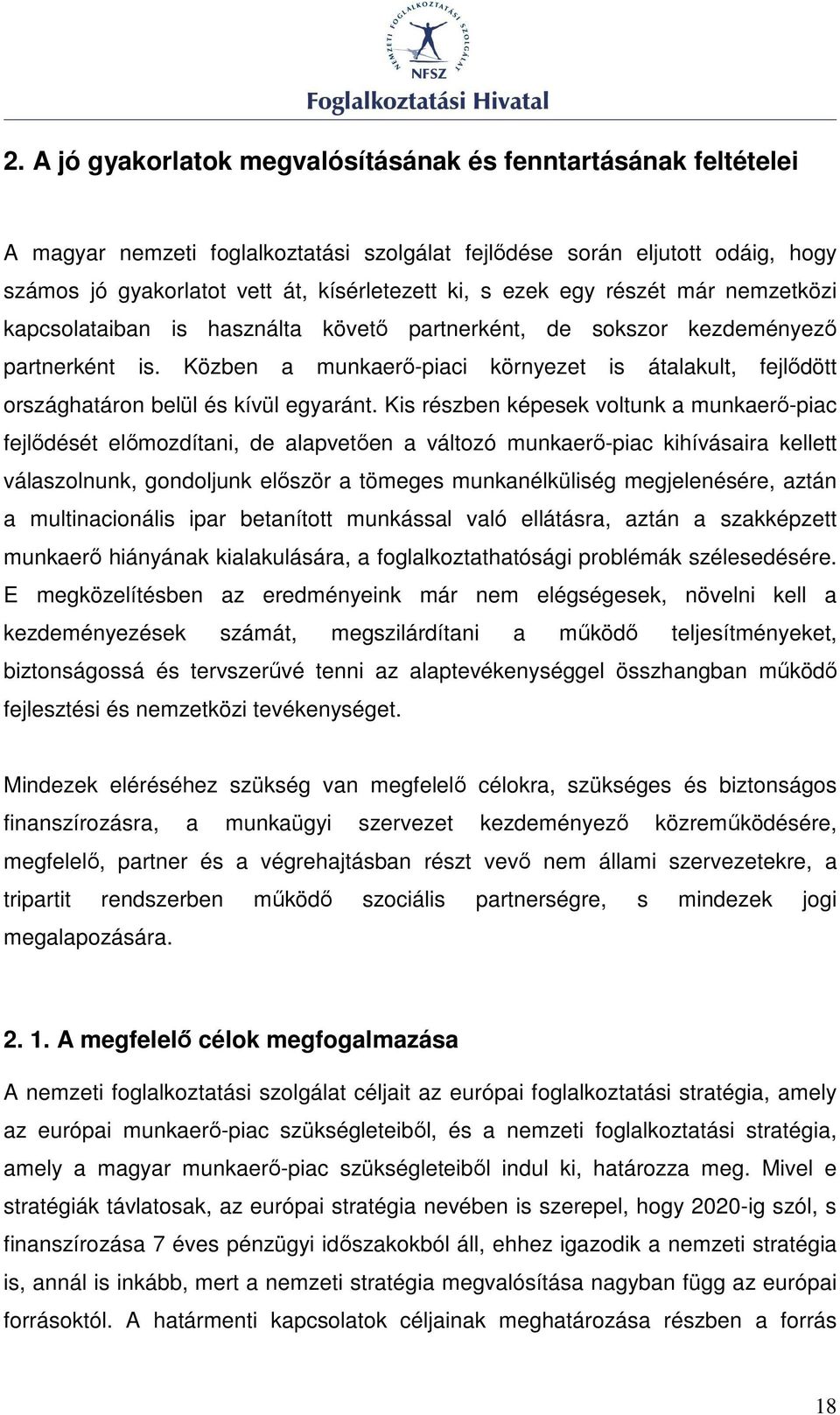 NEMZETI FOGLALKOZTATÁSI SZOLGÁLAT
NFSZ
Foglalkoztatási Hivatal

2. A jó gyakorlatok megvalósításának és fenntartásának feltételei

A magyar nemzeti foglalkoztatási szolgálat fejlődése során eljutott odáig, hogy számos jó gyakorlatot vett át, kísérletezett ki, s ezek egy részét már nemzetközi kapcsolataiban is használta követő partnerként, de sokszor kezdeményező partnerként is. Közben a munkaerő-piaci környezet is átalakult, fejlődött országhatáron belül és kívül egyaránt. Kis részben képesek voltunk a munkaerő-piac fejlődését előmozdítani, de alapvetően a változó munkaerő-piac kihívásaira kellett válaszolnunk, gondoljunk először a tömeges munkanélküliség megjelenésére, aztán a multinacionális ipar betanított munkással való ellátásra, aztán a szakképzett munkaerő hiányának kialakulására, a foglalkoztathatósági problémák szélesedésére. E megközelítésben az eredményeink már nem elégségesek, növelni kell a kezdeményezések számát, megszilárdítani a működő teljesítményeket, biztonságossá és tervszerűvé tenni az alaptevékenységgel összhangban működő fejlesztési és nemzetközi tevékenységet.

Mindezek eléréséhez szükség van megfelelő célokra, szükséges és biztonságos finanszírozásra, a munkaügyi szervezet kezdeményező közreműködésére, megfelelő, partner és a végrehajtásban részt vevő nem állami szervezetekre, a tripartit rendszerben működő szociális partnerségre, s mindezek jogi megalapozására.

2. 1. A megfelelő célok megfogalmazása

A nemzeti foglalkoztatási szolgálat céljait az európai foglalkoztatási stratégia, amely az európai munkaerő-piac szükségleteiből, és a nemzeti foglalkoztatási stratégia, amely a magyar munkaerő-piac szükségleteiből indul ki, határozza meg. Mivel e stratégiák távlatosak, az európai stratégia nevében is szerepel, hogy 2020-ig szól, s finanszírozása 7 éves pénzügyi időszakokból áll, ehhez igazodik a nemzeti stratégia is, annál is inkább, mert a nemzeti stratégia megvalósítása nagyban függ az európai forrásoktól. A határmenti kapcsolatok céljainak meghatározása részben a forrás

18